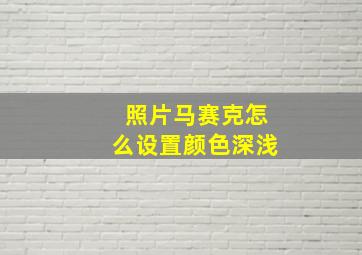 照片马赛克怎么设置颜色深浅